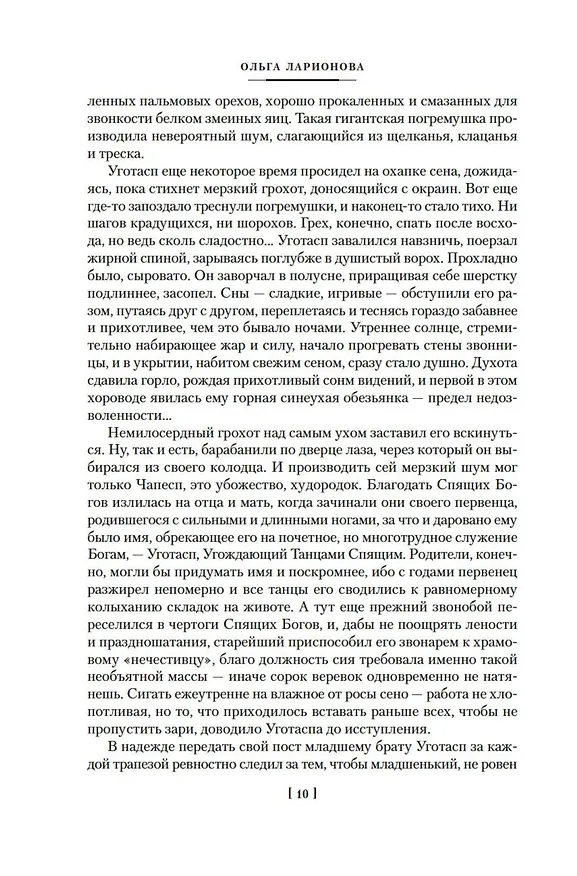 ОЛЬГА ЛАРИОНОВА

ленных пальмовых орехов, хорошо прокаленных и смазанных для звонкости белком змеиных яиц. Такая гигантская погремушка производила невероятный шум, слагающийся из щелканья, клацанья и треска.

Уготасп еще некоторое время просидел на охапке сена, дожидаясь, пока стихнет мерзкий грохот, доносящийся с окраин. Вот еще где-то запоздало треснули погремушки, и наконец-то стало тихо. Ни шагов крадущихся, ни шорохов. Грех, конечно, спать после восхода, но ведь сколь сладостно... Уготасп завалился навзничь, поерзал жирной спиной, зарываясь поглубже в душистый ворох. Прохладно было, сыровато. Он заворчал в полусне, приращивая себе шерстку подлиннее, засопел. Сны — сладкие, игривые — обступили его разом, путаясь друг с другом, переплетаясь и теснясь гораздо забавнее и прихотливее, чем это бывало ночами. Утреннее солнце, стремительно набирающее жар и силу, начало прогревать стены звонницы, и в укрытии, набитом свежим сеном, сразу стало душно. Духота сдавила горло, рождая прихотливый сонм видений, и первой в этом хороводе явилась ему горная синеухая обезьянка — предел недозволенности...

Немилосердный грохот над самым ухом заставил его вскинуться. Ну, так и есть, барабанили по дверце лаза, через который он выбирался из своего колодца. И производить сей мерзкий шум мог только Чапесп, это убожество, худородок. Благодать Спящих Богов излилась на отца и мать, когда зачинали они своего первенца, родившегося с сильными и длинными ногами, за что и даровано ему было имя, обрекающее его на почетное, но многотрудное служение Богам, — Уготасп, Угождающий Танцами Спящим. Родители, конечно, могли бы придумать имя и поскромнее, ибо с годами первенец разжирел непомерно и все танцы его сводились к равномерному колыханию складок на животе. А тут еще прежний звонобой переселился в чертоги Спящих Богов, и, дабы не поощрять лености и праздношатания, старейший приспособил его звонарем к храмовому «нечестивцу», благо должность сия требовала именно такой необъятной массы — иначе сорок веревок одновременно не натянешь. Сигать ежеутренне на влажное от росы сено — работа не хлопотливая, но то, что приходилось вставать раньше всех, чтобы не пропустить зари, доводило Уготаспа до исступления.

В надежде передать свой пост младшему брату Уготасп за каждой трапезой ревностно следил за тем, чтобы младшенький, не ровен

[ 10 ]